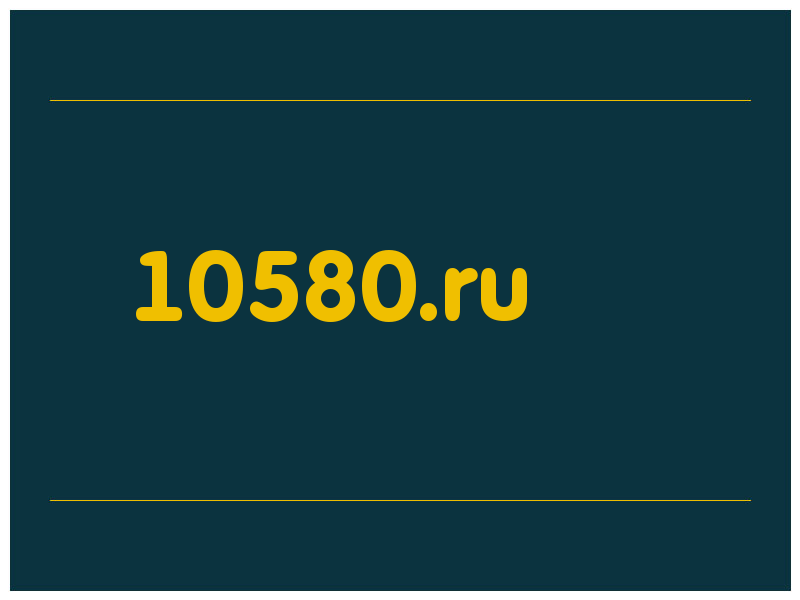 10580.ru